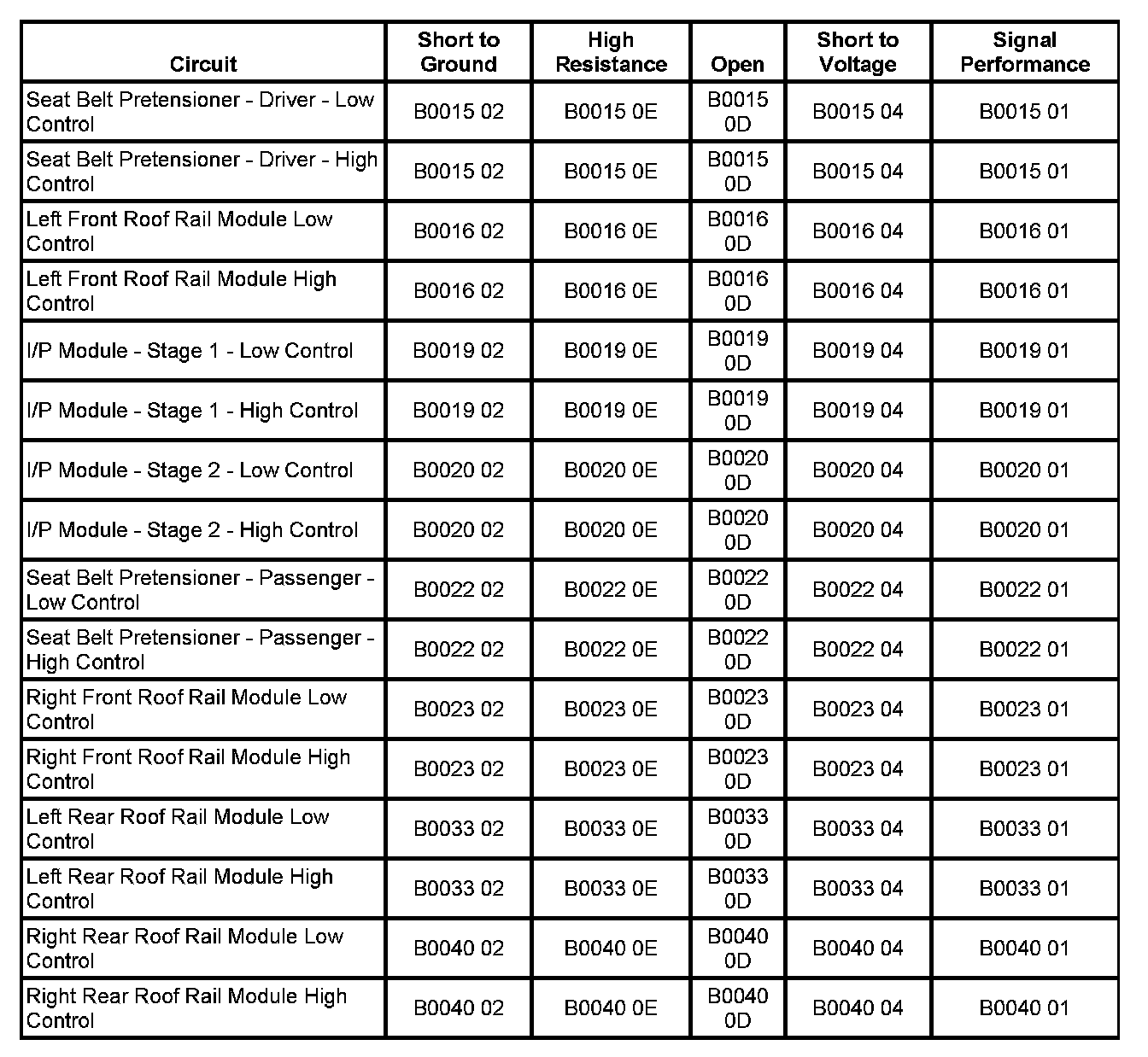 | Circuit | Short to Ground | High Resistance | Open | Short to Voltage | Signal Performance |
|---|---|---|---|---|---|
| Seat Belt Pretensioner - Driver - Low Control | B0015 02 | B0015 0E | B0015 0D | B0015 04 | B0015 01 |
| Seat Belt Pretensioner - Driver - High Control | B0015 02 | B0015 0E | B0015 0D | B0015 04 | B0015 01 |
| Left Front Roof Rail Module Low Control | B0016 02 | B0016 0E | B0016 0D | B0016 04 | B0016 01 |
| Left Front Roof Rail Module High Control | B0016 02 | B0016 0E | B0016 0D | B0016 04 | B0016 01 |
| I/P Module - Stage 1 - Low Control | B0019 02 | B0019 0E | B0019 0D | B0019 04 | B0019 01 |
| I/P Module - Stage 1 - High Control | B0019 02 | B0019 0E | B0019 0D | B0019 04 | B0019 01 |
| I/P Module - Stage 2 - Low Control | B0020 02 | B0020 0E | B0020 0D | B0020 04 | B0020 01 |
| I/P Module - Stage 2 - High Control | B0020 02 | B0020 0E | B0020 0D | B0020 04 | B0020 01 |
| Seat Belt Pretensioner - Passenger - Low Control | B0022 02 | B0022 0E | B0022 0D | B0022 04 | B0022 01 |
| Seat Belt Pretensioner - Passenger - High Control | B0022 02 | B0022 0E | B0022 0D | B0022 04 | B0022 01 |
| Right Front Roof Rail Module Low Control | B0023 02 | B0023 0E | B0023 0D | B0023 04 | B0023 01 |
| Right Front Roof Rail Module High Control | B0023 02 | B0023 0E | B0023 0D | B0023 04 | B0023 01 |
| Left Rear Roof Rail Module Low Control | B0033 02 | B0033 0E | B0033 0D | B0033 04 | B0033 01 |
| Left Rear Roof Rail Module High Control | B0033 02 | B0033 0E | B0033 0D | B0033 04 | B0033 01 |
| Right Rear Roof Rail Module Low Control | B0040 02 | B0040 0E | B0040 0D | B0040 04 | B0040 01 |
| Right Rear Roof Rail Module High Control | B0040 02 | B0040 0E | B0040 0D | B0040 04 | B0040 01 |